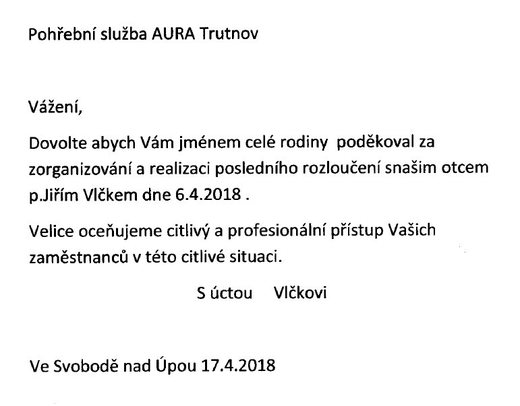 Pohřební služba AURA Trutnov

Vážení,

Dovolte abych Vám jménem celé rodiny poděkoval za zorganizování a realizaci posledního rozloučení snašim otcem p.Jiřím Vlčkem dne 6.4.2018 .

Velice oceňujeme citlivý a profesionální přístup Vašich zaměstnanců v této citlivé situaci.

S úctou Vlčkovi

Ve Svobodě nad Úpou 17.4.2018